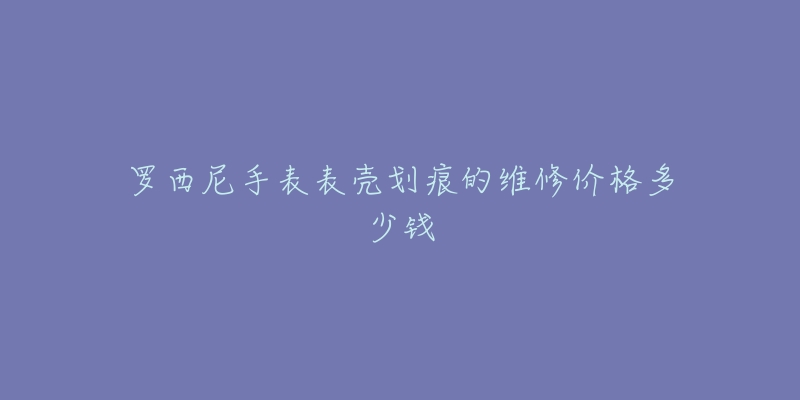 罗西尼手表表壳划痕的维修价格多少钱